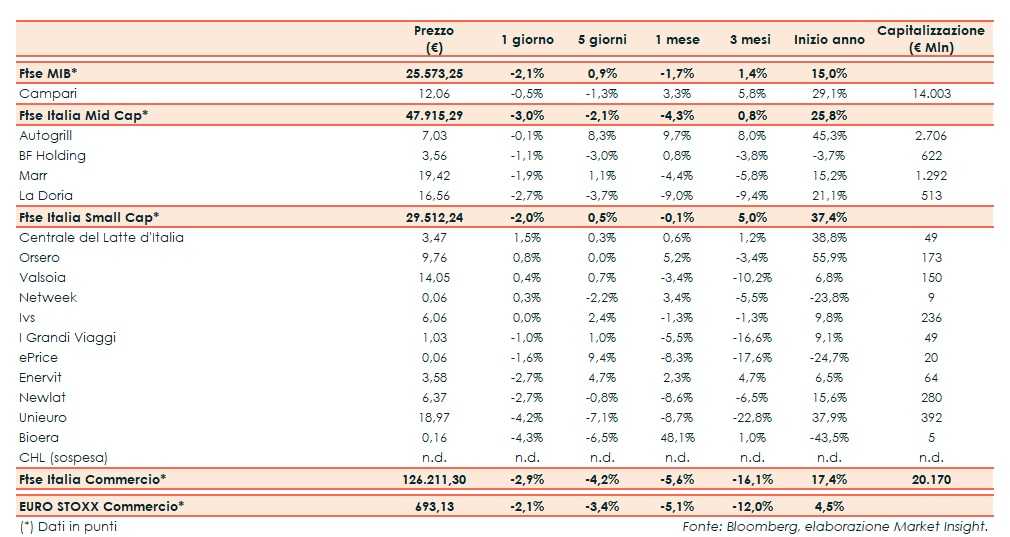 |  | Prezzo (€) | 1 giorno | 5 giorni | 1 mese | 3 mesi | Inizio anno | Capitalizzazione (€ Mln) |
|---|---|---|---|---|---|---|---|
| Ftse MIB* | 25.573,25 | -2,1% | 0,9% | -1,7% | 1,4% | 15,0% |  |
| Campari | 12,06 | -0,5% | -1,3% | 3,3% | 5,8% | 29,1% | 14.003 |
| Ftse Italia Mid Cap* | 47.915,29 | -3,0% | -2,1% | -4,3% | 0,8% | 25,8% |  |
| Autogrill | 7,03 | -0,1% | 8,3% | 9,7% | 8,0% | 45,3% | 2.706 |
| BF Holding | 3,56 | -1,1% | -3,0% | 0,8% | -3,8% | -3,7% | 622 |
| Marr | 19,42 | -1,9% | 1,1% | -4,4% | -5,8% | 15,2% | 1.292 |
| La Doria | 16,56 | -2,7% | -3,7% | -9,0% | -9,4% | 21,1% | 513 |
| Ftse Italia Small Cap* | 29.512,24 | -2,0% | 0,5% | -0,1% | 5,0% | 37,4% |  |
| Centrale del Latte d'Italia | 3,47 | 1,5% | 0,3% | 0,6% | 1,2% | 38,8% | 49 |
| Orsero | 9,76 | 0,8% | 0,0% | 5,2% | -3,4% | 55,9% | 173 |
| Valsoia | 14,05 | 0,4% | 0,7% | -3,4% | -10,2% | 6,8% | 150 |
| Netweek | 0,06 | 0,3% | -2,2% | 3,4% | -5,5% | -23,8% | 9 |
| Ivs | 6,06 | 0,0% | 2,4% | -1,3% | -1,3% | 9,8% | 236 |
| I Grandi Viaggi | 1,03 | -1,0% | 1,0% | -5,5% | -16,6% | 9,1% | 49 |
| ePrice | 0,06 | -1,6% | 9,4% | -8,3% | -17,6% | -24,7% | 20 |
| Enervit | 3,58 | -2,7% | 4,7% | 2,3% | 4,7% | 6,5% | 64 |
| Newlat | 6,37 | -2,7% | -0,8% | -8,6% | -6,5% | 15,6% | 280 |
| Unieuro | 18,97 | -4,2% | -7,1% | -8,7% | -22,8% | 37,9% | 392 |
| Bioera | 0,16 | -4,3% | -6,5% | 48,1% | 1,0% | -43,5% | 5 |
| CHL (sospesa) | n.d. | n.d. | n.d. | n.d. | n.d. | n.d. | n.d. |
| Ftse Italia Commercio* | 126.211,30 | -2,9% | -4,2% | -5,6% | -16,1% | 17,4% | 20.170 |
| EURO STOXX Commercio* | 693,13 | -2,1% | -3,4% | -5,1% | -12,0% | 4,5% |  |

(*) Dati in punti

Fonte: Bloomberg, elaborazione Market Insight.